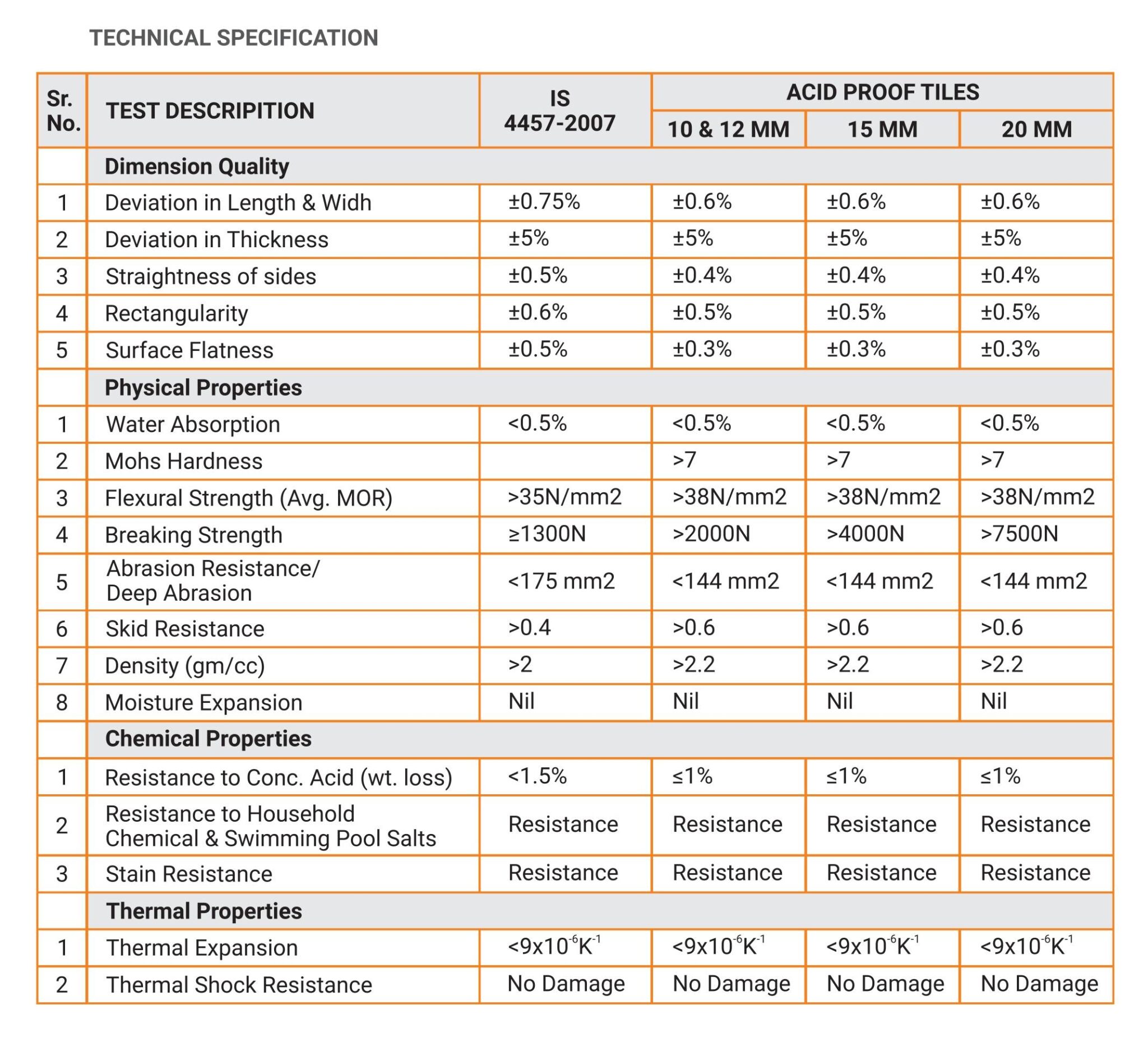 TECHNICAL SPECIFICATION

| Sr. No. | TEST DESCRIPITION | IS 4457-2007 | ACID PROOF TILES 10 & 12 MM | ACID PROOF TILES 15 MM | ACID PROOF TILES 20 MM |
|---|---|---|---|---|---|
| | Dimension Quality | | | | |
| 1 | Deviation in Length & Widh | ±0.75% | ±0.6% | ±0.6% | ±0.6% |
| 2 | Deviation in Thickness | ±5% | ±5% | ±5% | ±5% |
| 3 | Straightness of sides | ±0.5% | ±0.4% | ±0.4% | ±0.4% |
| 4 | Rectangularity | ±0.6% | ±0.5% | ±0.5% | ±0.5% |
| 5 | Surface Flatness | ±0.5% | ±0.3% | ±0.3% | ±0.3% |
| | Physical Properties | | | | |
| 1 | Water Absorption | <0.5% | <0.5% | <0.5% | <0.5% |
| 2 | Mohs Hardness | | >7 | >7 | >7 |
| 3 | Flexural Strength (Avg. MOR) | >35N/mm2 | >38N/mm2 | >38N/mm2 | >38N/mm2 |
| 4 | Breaking Strength | ≥1300N | >2000N | >4000N | >7500N |
| 5 | Abrasion Resistance/ Deep Abrasion | <175 mm2 | <144 mm2 | <144 mm2 | <144 mm2 |
| 6 | Skid Resistance | >0.4 | >0.6 | >0.6 | >0.6 |
| 7 | Density (gm/cc) | >2 | >2.2 | >2.2 | >2.2 |
| 8 | Moisture Expansion | Nil | Nil | Nil | Nil |
| | Chemical Properties | | | | |
| 1 | Resistance to Conc. Acid (wt. loss) | <1.5% | ≤1% | ≤1% | ≤1% |
| 2 | Resistance to Household Chemical & Swimming Pool Salts | Resistance | Resistance | Resistance | Resistance |
| 3 | Stain Resistance | Resistance | Resistance | Resistance | Resistance |
| | Thermal Properties | | | | |
| 1 | Thermal Expansion | $<9x10^{-6}K^{-1}$ | $<9x10^{-6}K^{-1}$ | $<9x10^{-6}K^{-1}$ | $<9x10^{-6}K^{-1}$ |
| 2 | Thermal Shock Resistance | No Damage | No Damage | No Damage | No Damage |